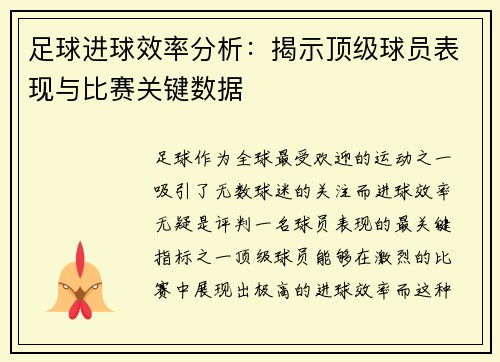 足球进球效率分析：揭示顶级球员表现与比赛关键数据

足球作为全球最受欢迎的运动之一吸引了无数球迷的关注而进球效率无疑是评判一名球员表现的最关键指标之一顶级球员能够在激烈的比赛中展现出极高的进球效率而这种